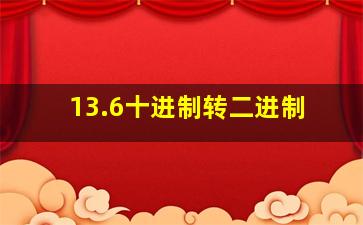 13.6十进制转二进制